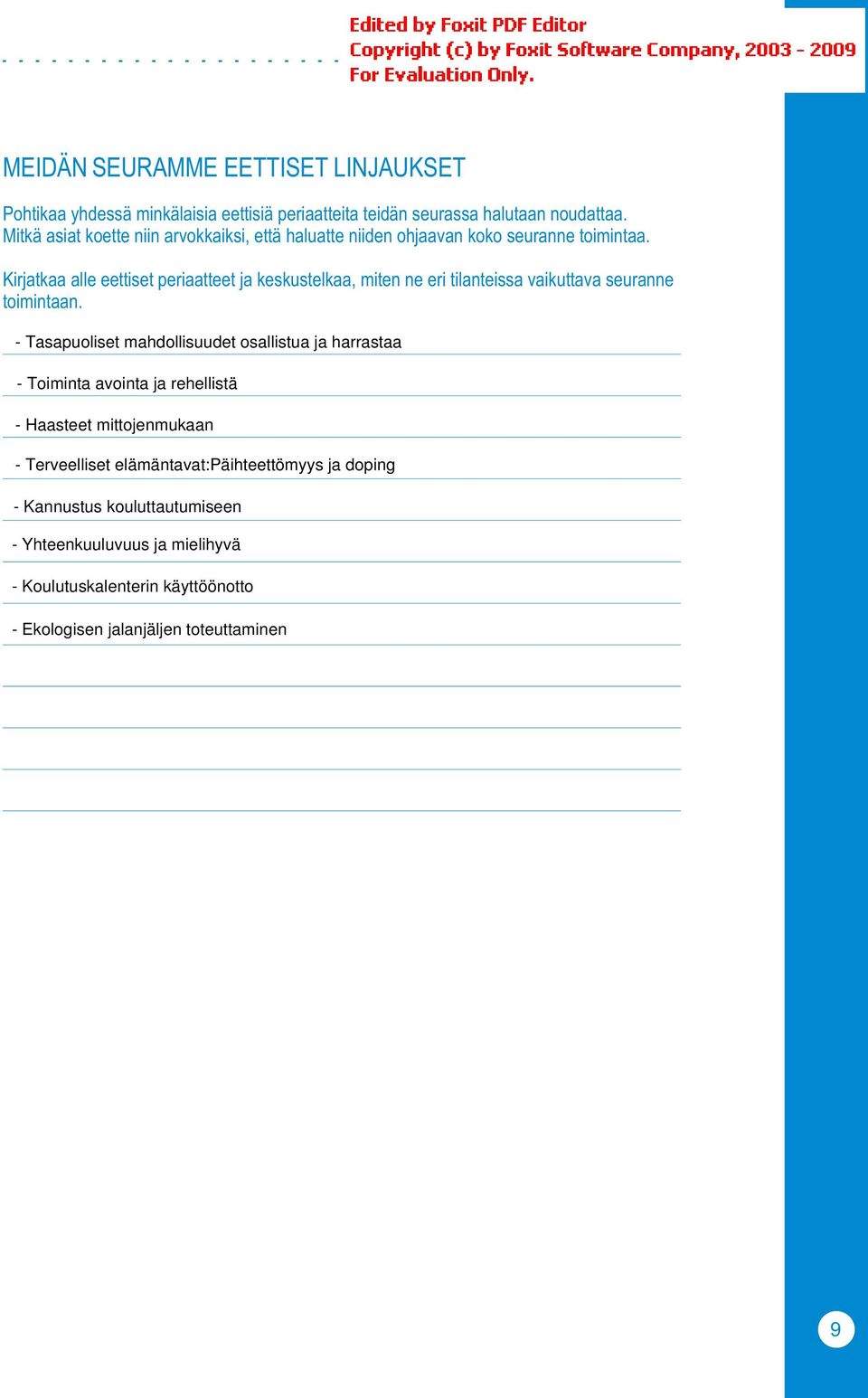 Edited by Foxit PDF Editor
Copyright (c) by Foxit Software Company, 2003 - 2009
For Evaluation Only.

MEIDÄN SEURAMME EETTISET LINJAUKSET

Pohtikaa yhdessä minkälaisia eettisiä periaatteita teidän seurassa halutaan noudattaa. Mitkä asiat koette niin arvokkaiksi, että haluatte niiden ohjaavan koko seuranne toimintaa.

Kirjatkaa alle eettiset periaatteet ja keskustelkaa, miten ne eri tilanteissa vaikuttava seuranne toimintaan.

- Tasapuoliset mahdollisuudet osallistua ja harrastaa

- Toiminta avointa ja rehellistä

- Haasteet mittojenmukaan

- Terveelliset elämäntavat:Päihteettömyys ja doping

- Kannustus kouluttautumiseen

- Yhteenkuuluvuus ja mielihyvä

- Koulutuskalenterin käyttöönotto

- Ekologisen jalanjäljen toteuttaminen

9